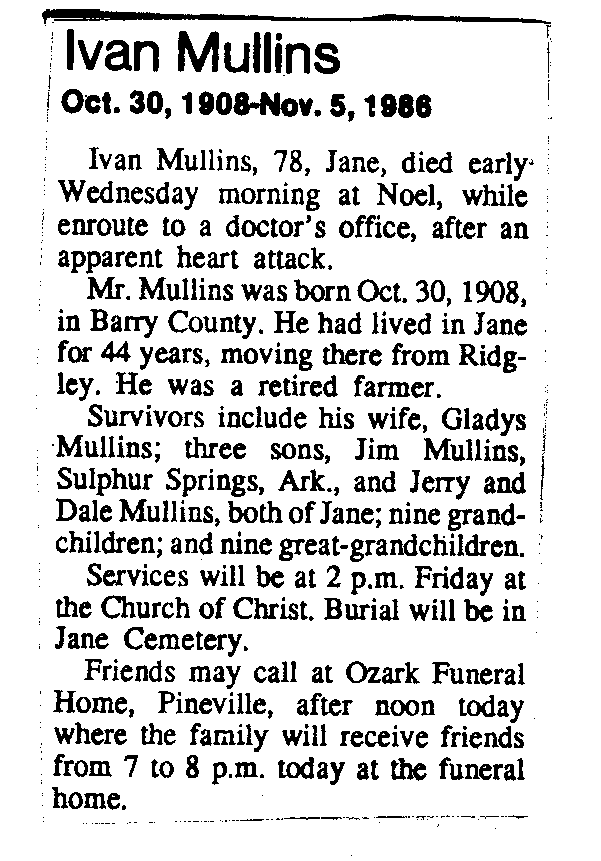 Ivan Mullins

Oct. 30, 1908-Nov. 5, 1986

Ivan Mullins, 78, Jane, died early Wednesday morning at Noel, while enroute to a doctor's office, after an apparent heart attack.

Mr. Mullins was born Oct. 30, 1908, in Barry County. He had lived in Jane for 44 years, moving there from Ridgley. He was a retired farmer.

Survivors include his wife, Gladys Mullins; three sons, Jim Mullins, Sulphur Springs, Ark., and Jerry and Dale Mullins, both of Jane; nine grandchildren; and nine great-grandchildren.

Services will be at 2 p.m. Friday at the Church of Christ. Burial will be in Jane Cemetery.

Friends may call at Ozark Funeral Home, Pineville, after noon today where the family will receive friends from 7 to 8 p.m. today at the funeral home.